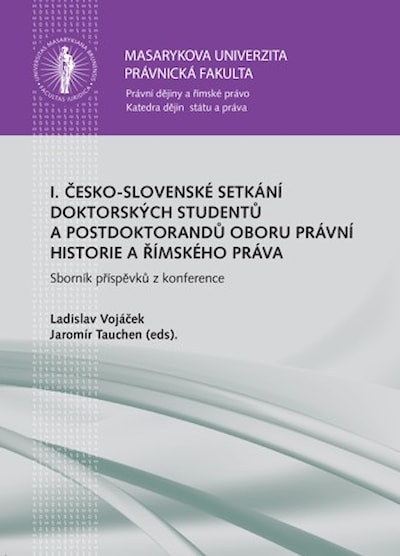 UNIVERSITAS MASARYKIANA BRUNENSIS
FACULTAS IURIDICA

MASARYKOVA UNIVERZITA
PRÁVNICKÁ FAKULTA
Právní dějiny a římské právo
Katedra dějin státu a práva

I. ČESKO-SLOVENSKÉ SETKÁNÍ DOKTORSKÝCH STUDENTŮ A POSTDOKTORANDŮ OBORU PRÁVNÍ HISTORIE A ŘÍMSKÉHO PRÁVA

Sborník příspěvků z konference

Ladislav Vojáček
Jaromír Tauchen (eds).